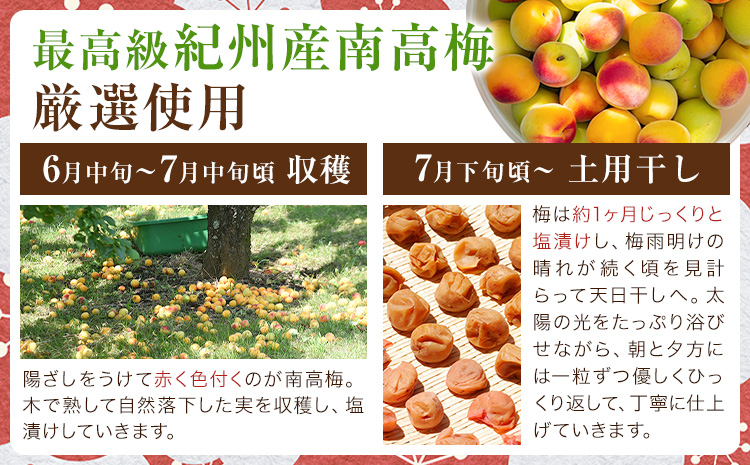 最高級紀州産南高梅
厳選使用

6月中旬~7月中旬頃 収穫

陽ざしをうけて赤く色付くのが南高梅。木で熟して自然落下した実を収穫し、塩漬けしていきます。

7月下旬頃~ 土用干し

梅は約1ヶ月じっくりと塩漬けし、梅雨明けの晴れが続く頃を見計らって天日干しへ。太陽の光をたっぷり浴びせながら、朝と夕方には一粒ずつ優しくひっくり返して、丁寧に仕上げていきます。